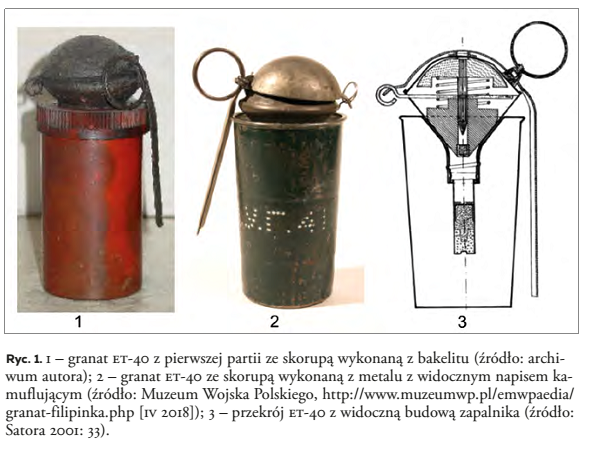 WT.41

1

2

3

Ryc. 1. 1 – granat ET-40 z pierwszej partii ze skorupą wykonaną z bakelitu (źródło: archiwum autora); 2 – granat ET-40 ze skorupą wykonaną z metalu z widocznym napisem kamuflującym (źródło: Muzeum Wojska Polskiego, http://www.muzeumwp.pl/emwpaedia/granat-filipinka.php [IV 2018]); 3 – przekrój ET-40 z widoczną budową zapalnika (źródło: Satora 2001: 33).